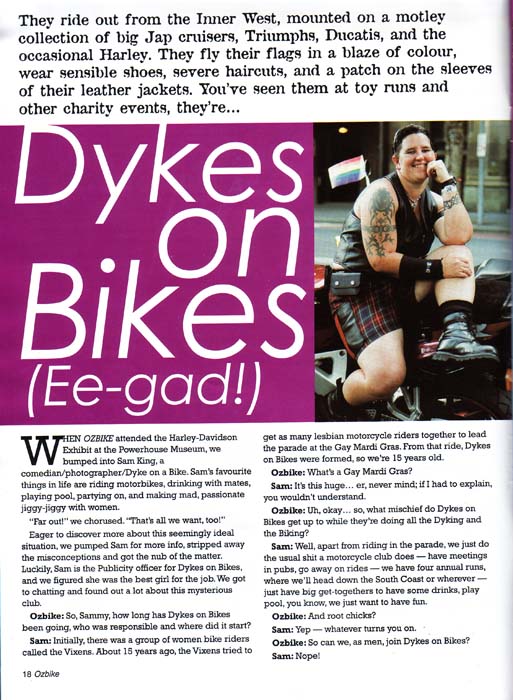 They ride out from the Inner West, mounted on a motley collection of big Jap cruisers, Triumphs, Ducatis, and the occasional Harley. They fly their flags in a blaze of colour, wear sensible shoes, severe haircuts, and a patch on the sleeves of their leather jackets. You've seen them at toy runs and other charity events, they're...

Dykes on Bikes (Ee-gad!)

WHEN OZBIKE attended the Harley-Davidson Exhibit at the Powerhouse Museum, we bumped into Sam King, a comedian/photographer/Dyke on a Bike. Sam's favourite things in life are riding motorbikes, drinking with mates, playing pool, partying on, and making mad, passionate jiggy-jiggy with women.

"Far out!" we chorused. "That's all we want, too!"

Eager to discover more about this seemingly ideal situation, we pumped Sam for more info, stripped away the misconceptions and got the nub of the matter. Luckily, Sam is the Publicity officer for Dykes on Bikes, and we figured she was the best girl for the job. We got to chatting and found out a lot about this mysterious club.

Ozbike: So, Sammy, how long has Dykes on Bikes been going, who was responsible and where did it start?

Sam: Initially, there was a group of women bike riders called the Vixens. About 15 years ago, the Vixens tried to get as many lesbian motorcycle riders together to lead the parade at the Gay Mardi Gras. From that ride, Dykes on Bikes were formed, so we're 15 years old.

Ozbike: What's a Gay Mardi Gras?

Sam: It's this huge... er, never mind; if I had to explain, you wouldn't understand.

Ozbike: Uh, okay... so, what mischief do Dykes on Bikes get up to while they're doing all the Dyking and the Biking?

Sam: Well, apart from riding in the parade, we just do the usual shit a motorcycle club does — have meetings in pubs, go away on rides — we have four annual runs, where we'll head down the South Coast or wherever — just have big get-togethers to have some drinks, play pool, you know, we just want to have fun.

Ozbike: And root chicks?

Sam: Yep — whatever turns you on.

Ozbike: So can we, as men, join Dykes on Bikes?

Sam: Nope!

18 Ozbike